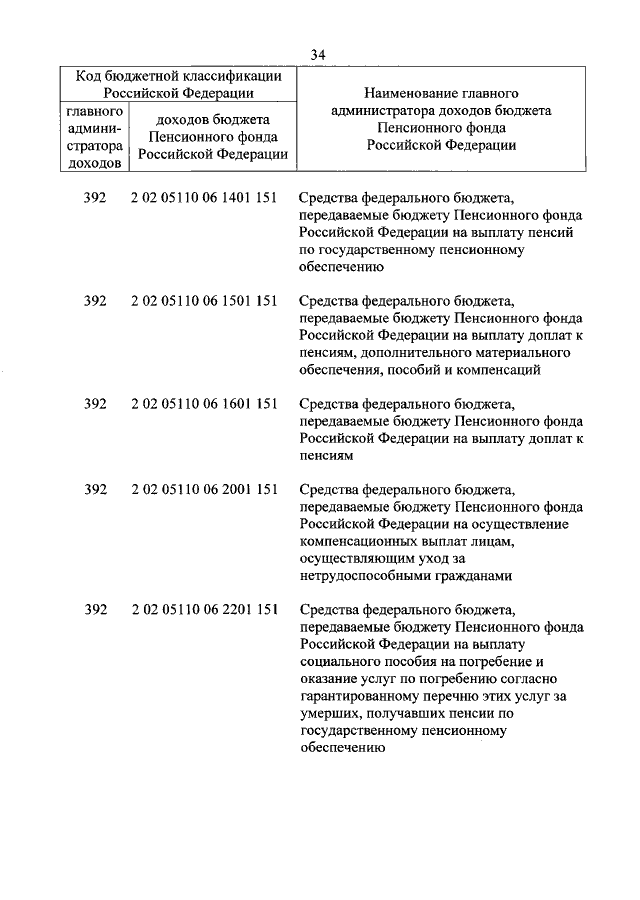 34

| Код бюджетной классификации Российской Федерации | | Наименование главного администратора доходов бюджета Пенсионного фонда Российской Федерации |
|---|---|---|
| главного администратора доходов | доходов бюджета Пенсионного фонда Российской Федерации | |
| 392 | 2 02 05110 06 1401 151 | Средства федерального бюджета, передаваемые бюджету Пенсионного фонда Российской Федерации на выплату пенсий по государственному пенсионному обеспечению |
| 392 | 2 02 05110 06 1501 151 | Средства федерального бюджета, передаваемые бюджету Пенсионного фонда Российской Федерации на выплату доплат к пенсиям, дополнительного материального обеспечения, пособий и компенсаций |
| 392 | 2 02 05110 06 1601 151 | Средства федерального бюджета, передаваемые бюджету Пенсионного фонда Российской Федерации на выплату доплат к пенсиям |
| 392 | 2 02 05110 06 2001 151 | Средства федерального бюджета, передаваемые бюджету Пенсионного фонда Российской Федерации на осуществление компенсационных выплат лицам, осуществляющим уход за нетрудоспособными гражданами |
| 392 | 2 02 05110 06 2201 151 | Средства федерального бюджета, передаваемые бюджету Пенсионного фонда Российской Федерации на выплату социального пособия на погребение и оказание услуг по погребению согласно гарантированному перечню этих услуг за умерших, получавших пенсии по государственному пенсионному обеспечению |